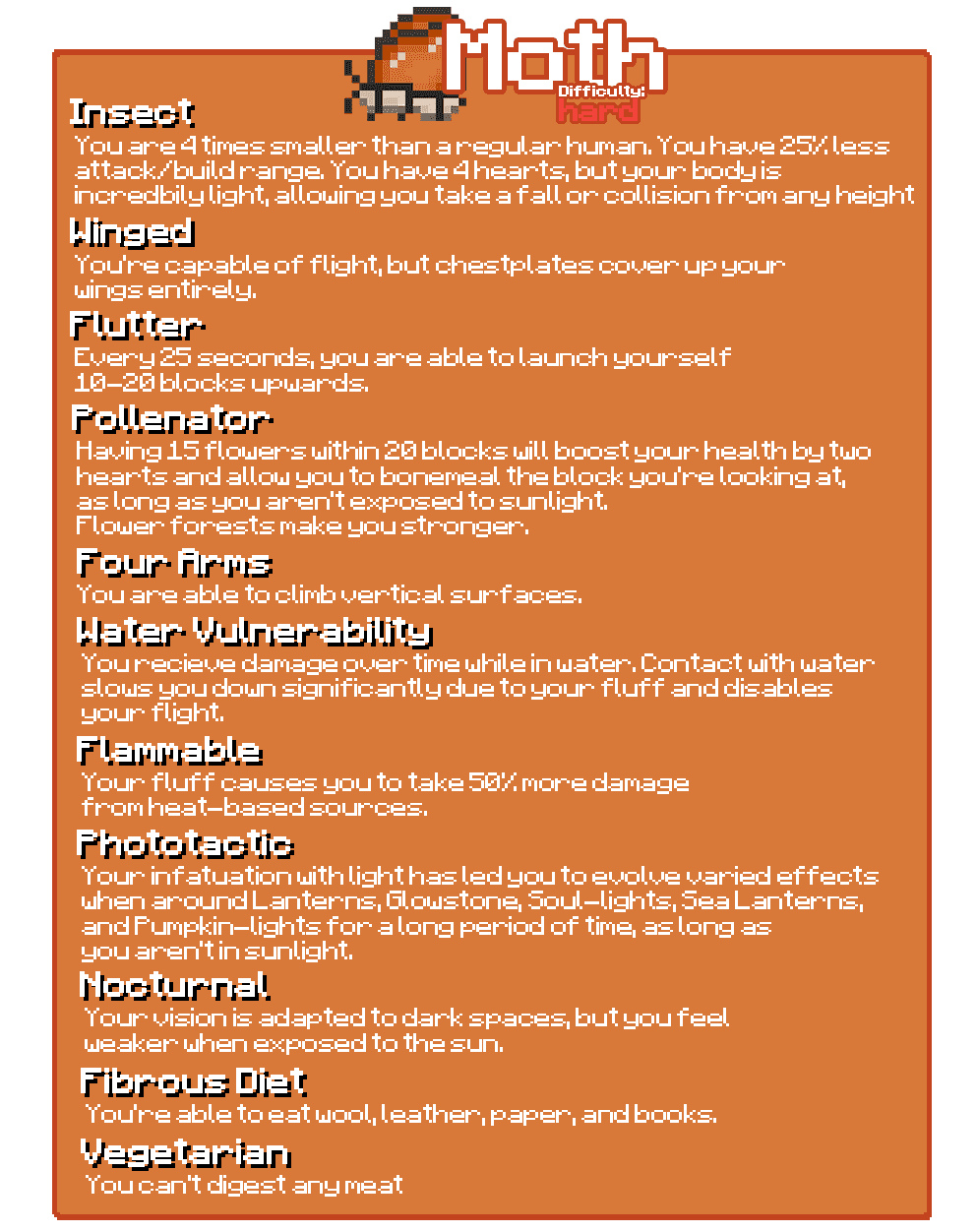 Moth
Difficulty:
hard

Insect
You are 4 times smaller than a regular human. You have 25% less attack/build range. You have 4 hearts, but your body is incredbily light, allowing you take a fall or collision from any height

Winged
You're capable of flight, but chestplates cover up your wings entirely.

Flutter
Every 25 seconds, you are able to launch yourself 10-20 blocks upwards.

Pollenator
Having 15 flowers within 20 blocks will boost your health by two hearts and allow you to bonemeal the block you're looking at, as long as you aren't exposed to sunlight.
Flower forests make you stronger.

Four Arms
You are able to climb vertical surfaces.

Water Vulnerability
You recieve damage over time while in water. Contact with water slows you down significantly due to your fluff and disables your flight.

Flammable
Your fluff causes you to take 50% more damage from heat-based sources.

Phototactic
Your infatuation with light has led you to evolve varied effects when around Lanterns, Glowstone, Soul-lights, Sea Lanterns, and Pumpkin-lights for a long period of time, as long as you aren't in sunlight.

Nocturnal
Your vision is adapted to dark spaces, but you feel weaker when exposed to the sun.

Fibrous Diet
You're able to eat wool, leather, paper, and books.

Vegetarian
You can't digest any meat